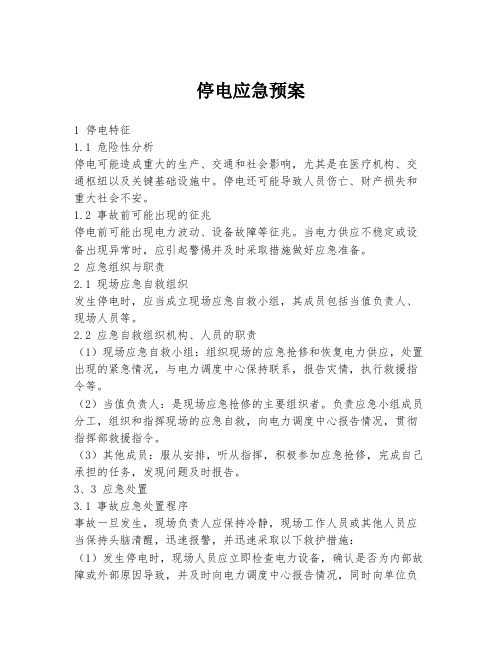 停电应急预案

1 停电特征
1.1 危险性分析
停电可能造成重大的生产、交通和社会影响，尤其是在医疗机构、交通枢纽以及关键基础设施中。停电还可能导致人员伤亡、财产损失和重大社会不安。
1.2 事故前可能出现的征兆
停电前可能出现电力波动、设备故障等征兆。当电力供应不稳定或设备出现异常时，应引起警惕并及时采取措施做好应急准备。
2 应急组织与职责
2.1 现场应急自救组织
发生停电时，应当成立现场应急自救小组，其成员包括当值负责人、现场人员等。
2.2 应急自救组织机构、人员的职责
（1）现场应急自救小组：组织现场的应急抢修和恢复电力供应，处置出现的紧急情况，与电力调度中心保持联系，报告灾情，执行救援指令等。
（2）当值负责人：是现场应急抢修的主要组织者。负责应急小组成员分工，组织和指挥现场的应急自救，向电力调度中心报告情况，贯彻指挥部救援指令。
（3）其他成员：服从安排，听从指挥，积极参加应急抢修，完成自己承担的任务，发现问题及时报告。
3、3 应急处置
3.1 事故应急处置程序
事故一旦发生，现场负责人应保持冷静，现场工作人员或其他人员应当保持头脑清醒，迅速报警，并迅速采取以下救护措施：
（1）发生停电时，现场人员应立即检查电力设备，确认是否为内部故障或外部原因导致，并及时向电力调度中心报告情况，同时向单位负